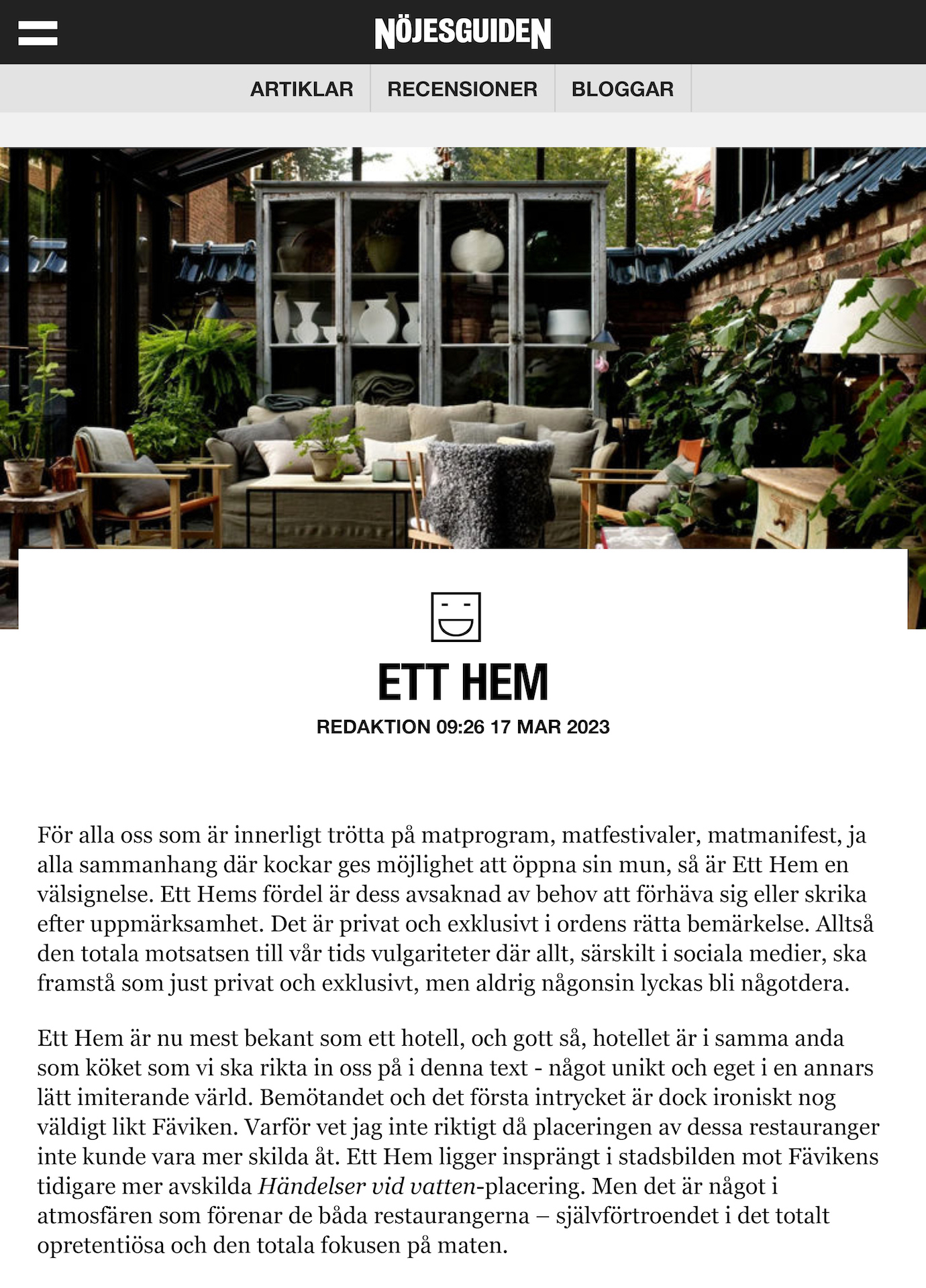 NÖJESGUIDEN

ARTIKLAR RECENSIONER BLOGGAR

ETT HEM

REDAKTION 09:26 17 MAR 2023

För alla oss som är innerligt trötta på matprogram, matfestivaler, matmanifest, ja alla sammanhang där kockar ges möjlighet att öppna sin mun, så är Ett Hem en välsignelse. Ett Hems fördel är dess avsaknad av behov att förhäva sig eller skrika efter uppmärksamhet. Det är privat och exklusivt i ordens rätta bemärkelse. Alltså den totala motsatsen till vår tids vulgariteter där allt, särskilt i sociala medier, ska framstå som just privat och exklusivt, men aldrig någonsin lyckas bli någotdera.

Ett Hem är nu mest bekant som ett hotell, och gott så, hotellet är i samma anda som köket som vi ska rikta in oss på i denna text - något unikt och eget i en annars lätt imiterande värld. Bemötandet och det första intrycket är dock ironiskt nog väldigt likt Fäviken. Varför vet jag inte riktigt då placeringen av dessa restauranger inte kunde vara mer skilda åt. Ett Hem ligger insprängt i stadsbilden mot Fävikens tidigare mer avskilda Händelser vid vatten-placering. Men det är något i atmosfären som förenar de båda restaurangerna – självförtroendet i det totalt opretentiösa och den totala fokusen på maten.